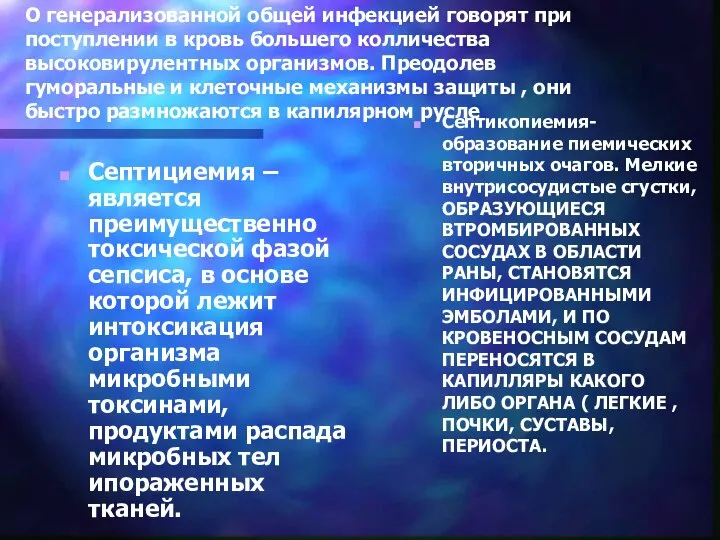 О генерализованной общей инфекцией говорят при поступлении в кровь большего колличества высоковирулентных организмов. Преодолев гуморальные и клеточные механизмы защиты , они быстро размножаются в капилярном русле

Септициемия – является преимущественно токсической фазой сепсиса, в основе которой лежит интоксикация организма микробными токсинами, продуктами распада микробных тел ипораженных тканей.

Септикопиемия- образование пиемических вторичных очагов. Мелкие внутрисосудистые сгустки, ОБРАЗУЮЩИЕСЯ ВТРОМБИРОВАННЫХ СОСУДАХ В ОБЛАСТИ РАНЫ, СТАНОВЯТСЯ ИНФИЦИРОВАННЫМИ ЭМБОЛАМИ, И ПО КРОВЕНОСНЫМ СОСУДАМ ПЕРЕНОСЯТСЯ В КАПИЛЛЯРЫ КАКОГО ЛИБО ОРГАНА ( ЛЕГКИЕ , ПОЧКИ, СУСТАВЫ, ПЕРИОСТА.